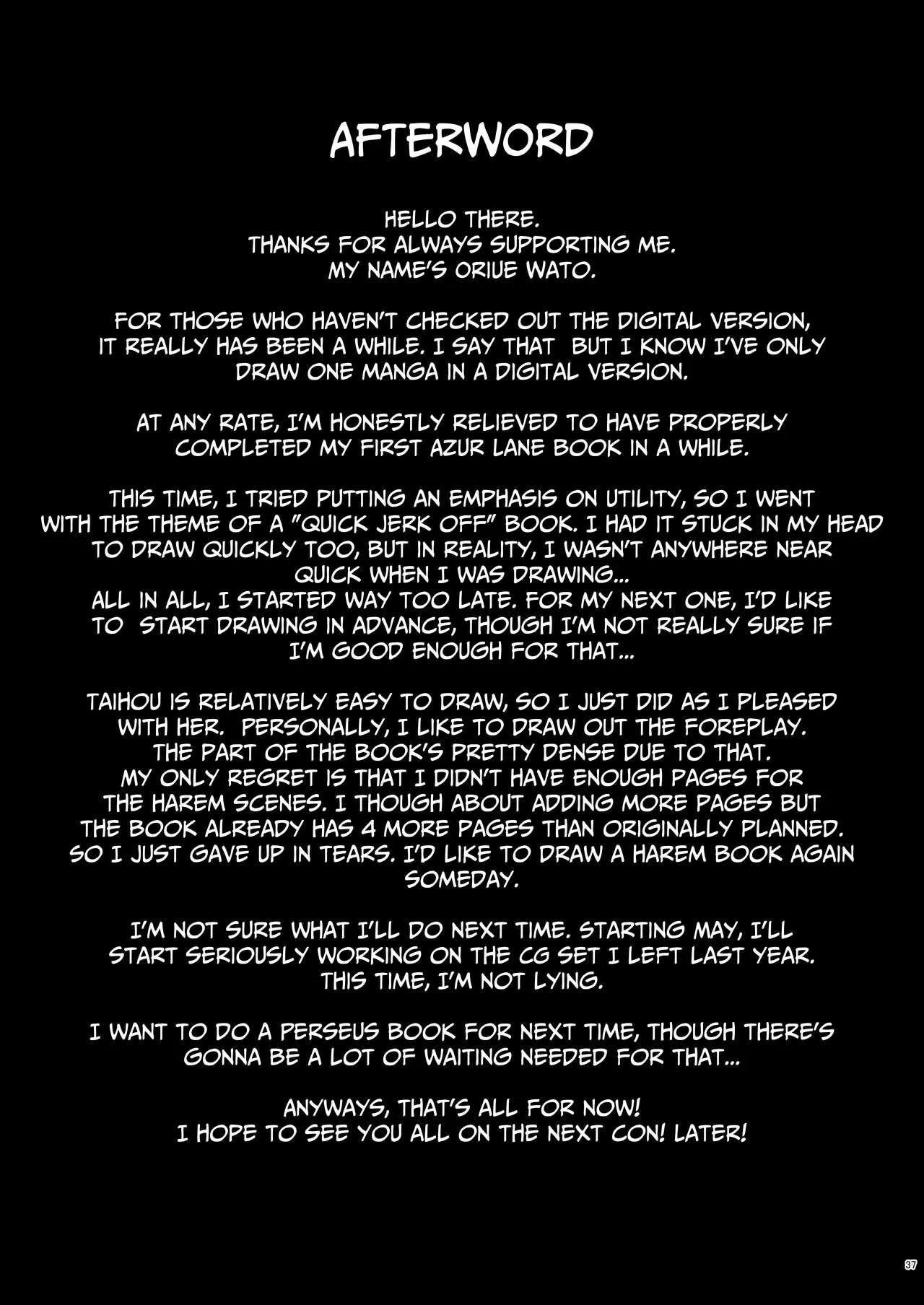 AFTERWORD

HELLO THERE.
THANKS FOR ALWAYS SUPPORTING ME.
MY NAME'S ORIUE WATO.

FOR THOSE WHO HAVEN'T CHECKED OUT THE DIGITAL VERSION, IT REALLY HAS BEEN A WHILE. I SAY THAT BUT I KNOW I'VE ONLY DRAW ONE MANGA IN A DIGITAL VERSION.

AT ANY RATE, I'M HONESTLY RELIEVED TO HAVE PROPERLY COMPLETED MY FIRST AZUR LANE BOOK IN A WHILE.

THIS TIME, I TRIED PUTTING AN EMPHASIS ON UTILITY, SO I WENT WITH THE THEME OF A "QUICK JERK OFF" BOOK. I HAD IT STUCK IN MY HEAD TO DRAW QUICKLY TOO, BUT IN REALITY, I WASN'T ANYWHERE NEAR QUICK WHEN I WAS DRAWING...
ALL IN ALL, I STARTED WAY TOO LATE. FOR MY NEXT ONE, I'D LIKE TO START DRAWING IN ADVANCE, THOUGH I'M NOT REALLY SURE IF I'M GOOD ENOUGH FOR THAT...

TAIHOU IS RELATIVELY EASY TO DRAW, SO I JUST DID AS I PLEASED WITH HER. PERSONALLY, I LIKE TO DRAW OUT THE FOREPLAY. THE PART OF THE BOOK'S PRETTY DENSE DUE TO THAT. MY ONLY REGRET IS THAT I DIDN'T HAVE ENOUGH PAGES FOR THE HAREM SCENES. I THOUGH ABOUT ADDING MORE PAGES BUT THE BOOK ALREADY HAS 4 MORE PAGES THAN ORIGINALLY PLANNED. SO I JUST GAVE UP IN TEARS. I'D LIKE TO DRAW A HAREM BOOK AGAIN SOMEDAY.

I'M NOT SURE WHAT I'LL DO NEXT TIME. STARTING MAY, I'LL START SERIOUSLY WORKING ON THE CG SET I LEFT LAST YEAR. THIS TIME, I'M NOT LYING.

I WANT TO DO A PERSEUS BOOK FOR NEXT TIME, THOUGH THERE'S GONNA BE A LOT OF WAITING NEEDED FOR THAT...

ANYWAYS, THAT'S ALL FOR NOW!
I HOPE TO SEE YOU ALL ON THE NEXT CON! LATER!

37